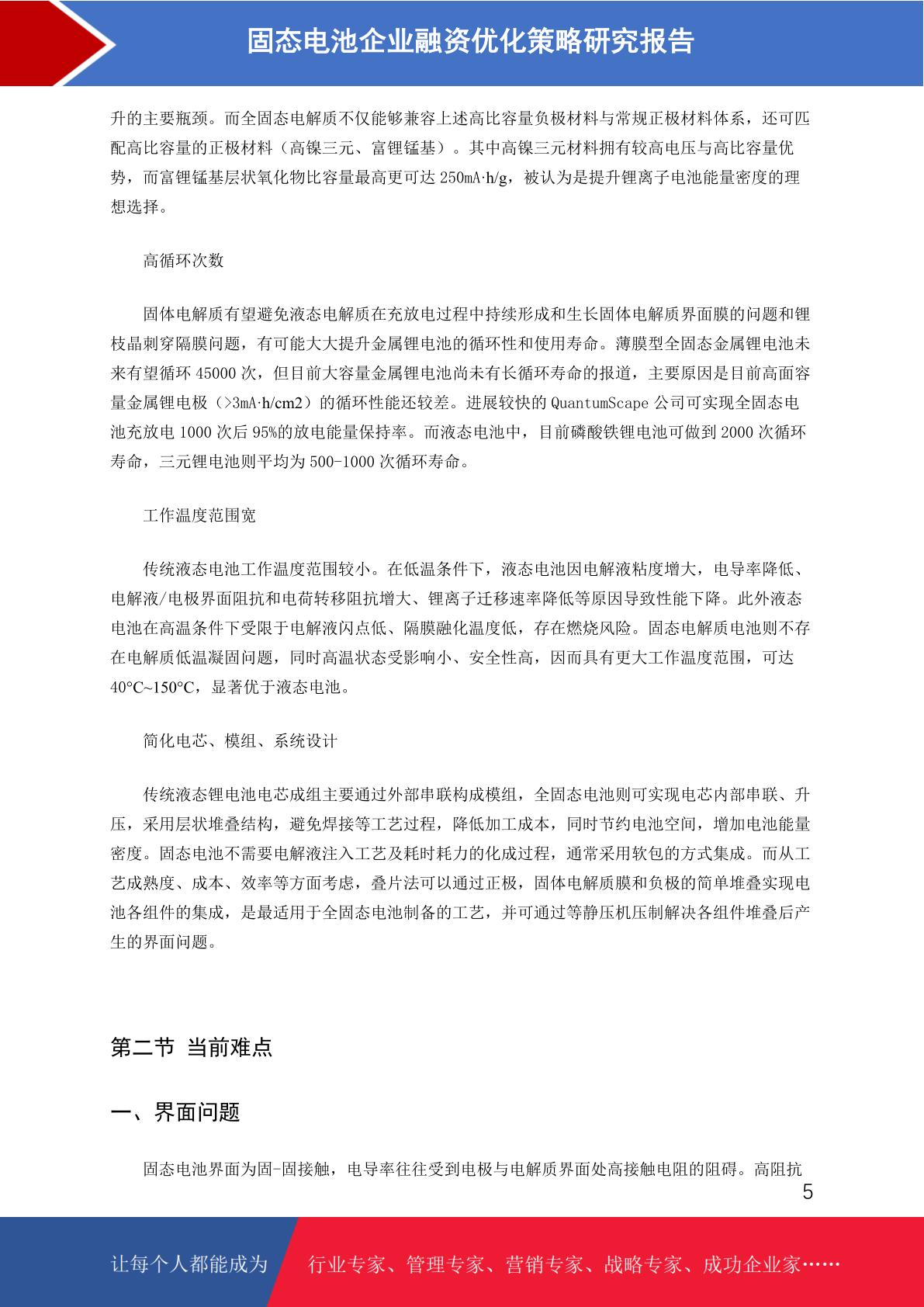 固态电池企业融资优化策略研究报告

升的主要瓶颈。而全固态电解质不仅能够兼容上述高比容量负极材料与常规正极材料体系，还可匹配高比容量的正极材料（高镍三元、富锂锰基）。其中高镍三元材料拥有较高电压与高比容量优势，而富锂锰基层状氧化物比容量最高更可达 250mA·h/g，被认为是提升锂离子电池能量密度的理想选择。

高循环次数

固体电解质有望避免液态电解质在充放电过程中持续形成和生长固体电解质界面膜的问题和锂枝晶刺穿隔膜问题，有可能大大提升金属锂电池的循环性和使用寿命。薄膜型全固态金属锂电池未来有望循环 45000 次，但目前大容量金属锂电池尚未有长循环寿命的报道，主要原因是目前高面容量金属锂电极（>3mA·h/cm2）的循环性能还较差。进展较快的 QuantumScape 公司可实现全固态电池充放电 1000 次后 95%的放电能量保持率。而液态电池中，目前磷酸铁锂电池可做到 2000 次循环寿命，三元锂电池则平均为 500-1000 次循环寿命。

工作温度范围宽

传统液态电池工作温度范围较小。在低温条件下，液态电池因电解液粘度增大，电导率降低、电解液/电极界面阻抗和电荷转移阻抗增大、锂离子迁移速率降低等原因导致性能下降。此外液态电池在高温条件下受限于电解液闪点低、隔膜融化温度低，存在燃烧风险。固态电解质电池则不存在电解质低温凝固问题，同时高温状态受影响小、安全性高，因而具有更大工作温度范围，可达 40°C~150°C，显著优于液态电池。

简化电芯、模组、系统设计

传统液态锂电池电芯成组主要通过外部串联构成模组，全固态电池则可实现电芯内部串联、升压，采用层状堆叠结构，避免焊接等工艺过程，降低加工成本，同时节约电池空间，增加电池能量密度。固态电池不需要电解液注入工艺及耗时耗力的化成过程，通常采用软包的方式集成。而从工艺成熟度、成本、效率等方面考虑，叠片法可以通过正极，固体电解质膜和负极的简单堆叠实现电池各组件的集成，是最适用于全固态电池制备的工艺，并可通过等静压机压制解决各组件堆叠后产生的界面问题。

第二节 当前难点

一、界面问题

固态电池界面为固-固接触，电导率往往受到电极与电解质界面处高接触电阻的阻碍。高阻抗

5

让每个人都能成为 行业专家、管理专家、营销专家、战略专家、成功企业家……